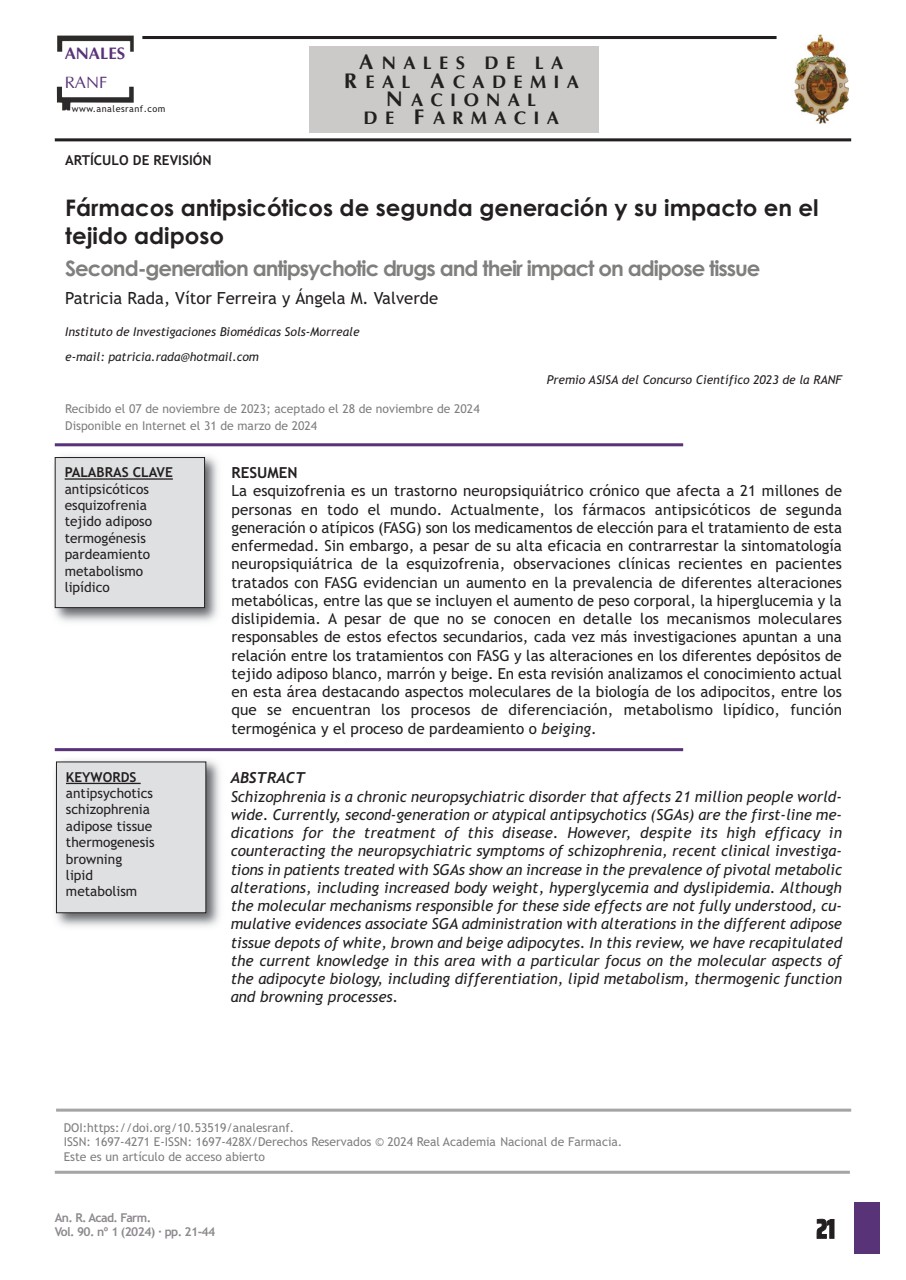 ANALES
RANF
www.analesranf.com

ANALES DE LA REAL ACADEMIA NACIONAL DE FARMACIA

ARTÍCULO DE REVISIÓN

Fármacos antipsicóticos de segunda generación y su impacto en el tejido adiposo

Second-generation antipsychotic drugs and their impact on adipose tissue

Patricia Rada, Vítor Ferreira y Ángela M. Valverde

Instituto de Investigaciones Biomédicas Sols-Morreale

e-mail: patricia.rada@hotmail.com

Premio ASISA del Concurso Científico 2023 de la RANF

Recibido el 07 de noviembre de 2023; aceptado el 28 de noviembre de 2024
Disponible en Internet el 31 de marzo de 2024

PALABRAS CLAVE
antipsicóticos
esquizofrenia
tejido adiposo
termogénesis
pardeamiento
metabolismo lipídico

RESUMEN
La esquizofrenia es un trastorno neuropsiquiátrico crónico que afecta a 21 millones de personas en todo el mundo. Actualmente, los fármacos antipsicóticos de segunda generación o atípicos (FASG) son los medicamentos de elección para el tratamiento de esta enfermedad. Sin embargo, a pesar de su alta eficacia en contrarrestar la sintomatología neuropsiquiátrica de la esquizofrenia, observaciones clínicas recientes en pacientes tratados con FASG evidencian un aumento en la prevalencia de diferentes alteraciones metabólicas, entre las que se incluyen el aumento de peso corporal, la hiperglucemia y la dislipidemia. A pesar de que no se conocen en detalle los mecanismos moleculares responsables de estos efectos secundarios, cada vez más investigaciones apuntan a una relación entre los tratamientos con FASG y las alteraciones en los diferentes depósitos de tejido adiposo blanco, marrón y beige. En esta revisión analizamos el conocimiento actual en esta área destacando aspectos moleculares de la biología de los adipocitos, entre los que se encuentran los procesos de diferenciación, metabolismo lipídico, función termogénica y el proceso de pardeamiento o beiging.

KEYWORDS
antipsychotics
schizophrenia
adipose tissue
thermogenesis
browning
lipid
metabolism

ABSTRACT
Schizophrenia is a chronic neuropsychiatric disorder that affects 21 million people worldwide. Currently, second-generation or atypical antipsychotics (SGAs) are the first-line medications for the treatment of this disease. However, despite its high efficacy in counteracting the neuropsychiatric symptoms of schizophrenia, recent clinical investigations in patients treated with SGAs show an increase in the prevalence of pivotal metabolic alterations, including increased body weight, hyperglycemia and dyslipidemia. Although the molecular mechanisms responsible for these side effects are not fully understood, cumulative evidences associate SGA administration with alterations in the different adipose tissue depots of white, brown and beige adipocytes. In this review, we have recapitulated the current knowledge in this area with a particular focus on the molecular aspects of the adipocyte biology, including differentiation, lipid metabolism, thermogenic function and browning processes.

DOI:https://doi.org/10.53519/analesranf.
ISSN: 1697-4271 E-ISSN: 1697-428X/Derechos Reservados © 2024 Real Academia Nacional de Farmacia.
Este es un artículo de acceso abierto

An. R. Acad. Farm.
Vol. 90. nº 1 (2024) · pp. 21-44

21